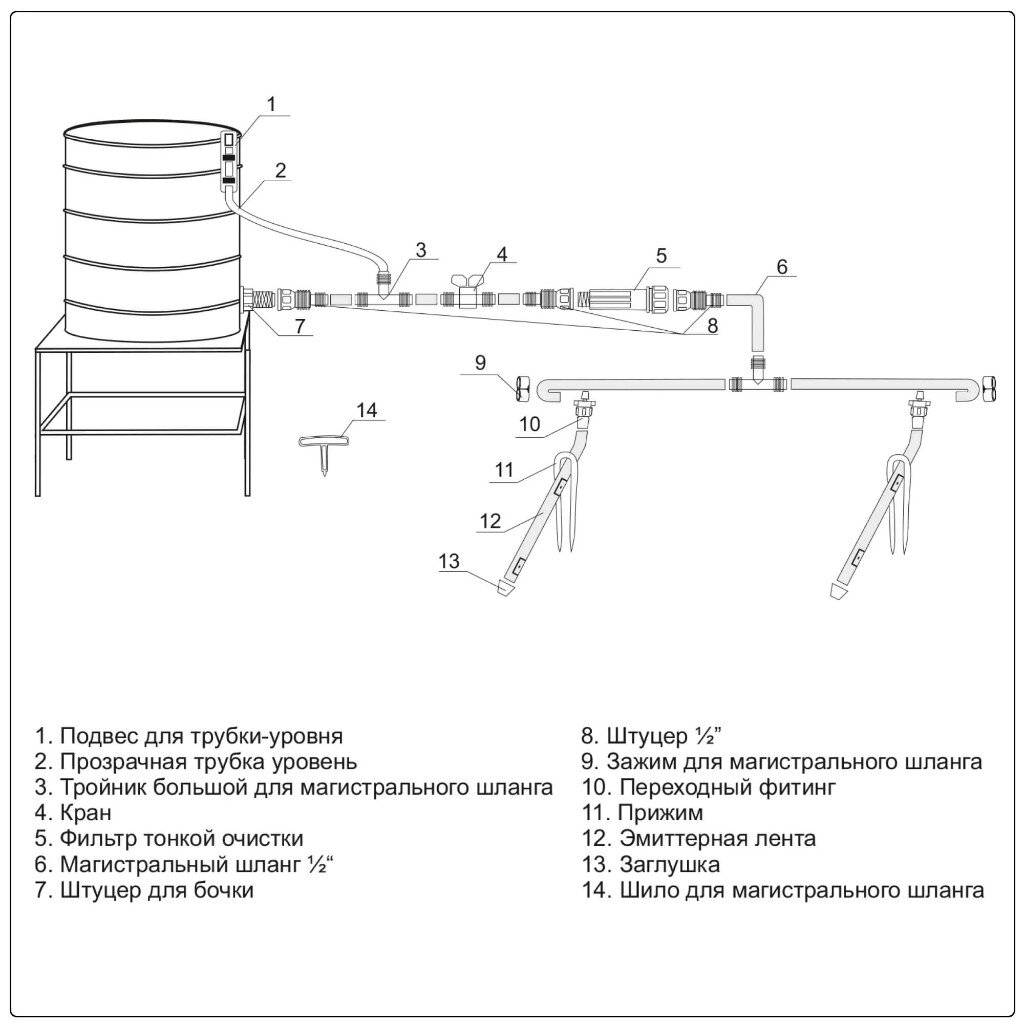 1
2
3
4
5
6
7
8
9
10
11
12
13
14

1. Подвес для трубки-уровня
2. Прозрачная трубка уровень
3. Тройник большой для магистрального шланга
4. Кран
5. Фильтр тонкой очистки
6. Магистральный шланг ½“
7. Штуцер для бочки

8. Штуцер ½”
9. Зажим для магистрального шланга
10. Переходный фитинг
11. Прижим
12. Эмиттерная лента
13. Заглушка
14. Шило для магистрального шланга